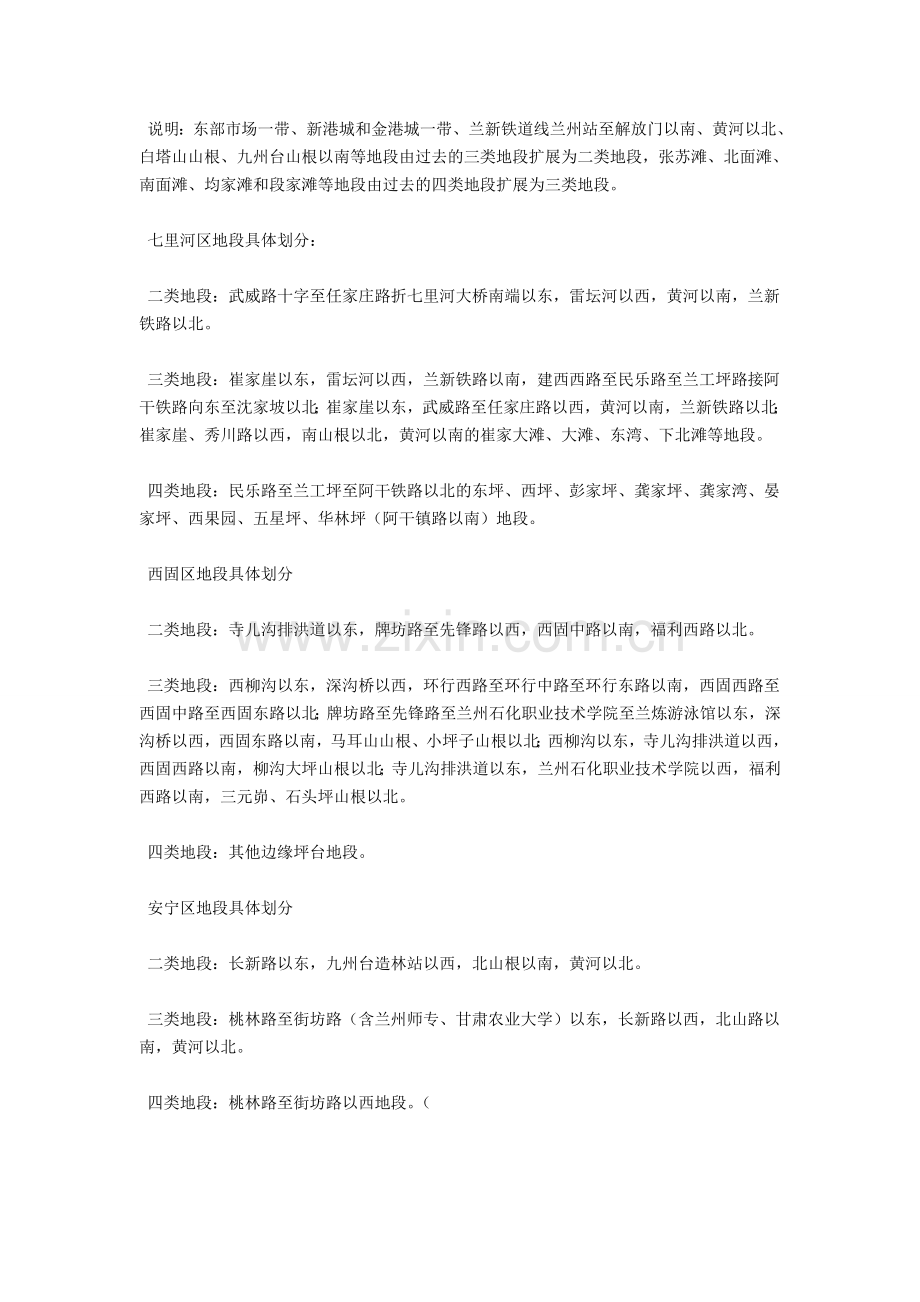 说明：东部市场一带、新港城和金港城一带、兰新铁道线兰州站至解放门以南、黄河以北、白塔山山根、九州台山根以南等地段由过去的三类地段扩展为二类地段，张苏滩、北面滩、南面滩、均家滩和段家滩等地段由过去的四类地段扩展为三类地段。

七里河区地段具体划分：

二类地段：武威路十字至任家庄路折七里河大桥南端以东，雷坛河以西，黄河以南，兰新铁路以北。

三类地段：崔家崖以东，雷坛河以西，兰新铁路以南，建西西路至民乐路至兰工坪路接阿干铁路向东至沈家坡以北；崔家崖以东，武威路至任家庄路以西，黄河以南，兰新铁路以北；崔家崖、秀川路以西，南山根以北，黄河以南的崔家大滩、大滩、东湾、下北滩等地段。

四类地段：民乐路至兰工坪至阿干铁路以北的东坪、西坪、彭家坪、龚家坪、龚家湾、晏家坪、西果园、五星坪、华林坪（阿干镇路以南）地段。

西固区地段具体划分

二类地段：寺儿沟排洪道以东，牌坊路至先锋路以西，西固中路以南，福利西路以北。

三类地段：西柳沟以东，深沟桥以西，环行西路至环行中路至环行东路以南，西固西路至西固中路至西固东路以北；牌坊路至先锋路至兰州石化职业技术学院至兰炼游泳馆以东，深沟桥以西，西固东路以南，马耳山山根、小坪子山根以北；西柳沟以东，寺儿沟排洪道以西，西固西路以南，柳沟大坪山根以北；寺儿沟排洪道以东，兰州石化职业技术学院以西，福利西路以南，三元峁、石头坪山根以北。

四类地段：其他边缘坪台地段。

安宁区地段具体划分

二类地段：长新路以东，九州台造林站以西，北山根以南，黄河以北。

三类地段：桃林路至街坊路（含兰州师专、甘肃农业大学）以东，长新路以西，北山路以南，黄河以北。

四类地段：桃林路至街坊路以西地段。（

www.zixin.com.cn